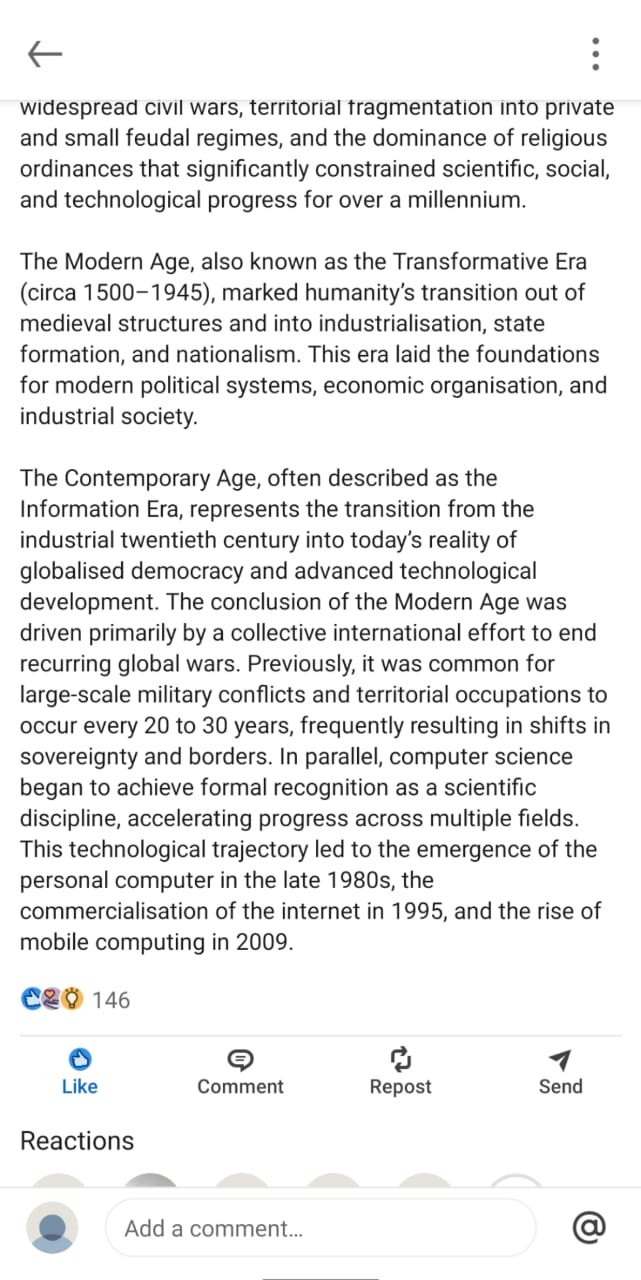 widespread civil wars, territorial fragmentation into private and small feudal regimes, and the dominance of religious ordinances that significantly constrained scientific, social, and technological progress for over a millennium.

The Modern Age, also known as the Transformative Era (circa 1500–1945), marked humanity's transition out of medieval structures and into industrialisation, state formation, and nationalism. This era laid the foundations for modern political systems, economic organisation, and industrial society.

The Contemporary Age, often described as the Information Era, represents the transition from the industrial twentieth century into today's reality of globalised democracy and advanced technological development. The conclusion of the Modern Age was driven primarily by a collective international effort to end recurring global wars. Previously, it was common for large-scale military conflicts and territorial occupations to occur every 20 to 30 years, frequently resulting in shifts in sovereignty and borders. In parallel, computer science began to achieve formal recognition as a scientific discipline, accelerating progress across multiple fields. This technological trajectory led to the emergence of the personal computer in the late 1980s, the commercialisation of the internet in 1995, and the rise of mobile computing in 2009.

146

Like
Comment
Repost
Send

Reactions

Add a comment...
@